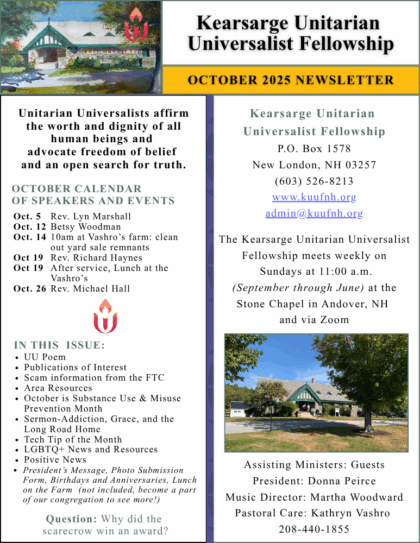 Kearsarge Unitarian Universalist Fellowship

OCTOBER 2025 NEWSLETTER

Unitarian Universalists affirm the worth and dignity of all human beings and advocate freedom of belief and an open search for truth.

OCTOBER CALENDAR OF SPEAKERS AND EVENTS

Oct. 5 Rev. Lyn Marshall
Oct. 12 Betsy Woodman
Oct. 14 10am at Vashro's farm: clean out yard sale remnants
Oct 19 Rev. Richard Haynes
Oct 19 After service, Lunch at the Vashro's
Oct. 26 Rev. Michael Hall

IN THIS ISSUE:
• UU Poem
• Publications of Interest
• Scam information from the FTC
• Area Resources
• October is Substance Use & Misuse Prevention Month
• Sermon-Addiction, Grace, and the Long Road Home
• Tech Tip of the Month
• LGBTQ+ News and Resources
• Positive News
• President's Message, Photo Submission Form, Birthdays and Anniversaries, Lunch on the Farm (not included, become a part of our congregation to see more!)

Question: Why did the scarecrow win an award?

Kearsarge Unitarian Universalist Fellowship
P.O. Box 1578
New London, NH 03257
(603) 526-8213
www.kuufnh.org
admin@kuufnh.org

The Kearsarge Unitarian Universalist Fellowship meets weekly on Sundays at 11:00 a.m. (September through June) at the Stone Chapel in Andover, NH and via Zoom

Assisting Ministers: Guests
President: Donna Peirce
Music Director: Martha Woodward
Pastoral Care: Kathryn Vashro
208-440-1855